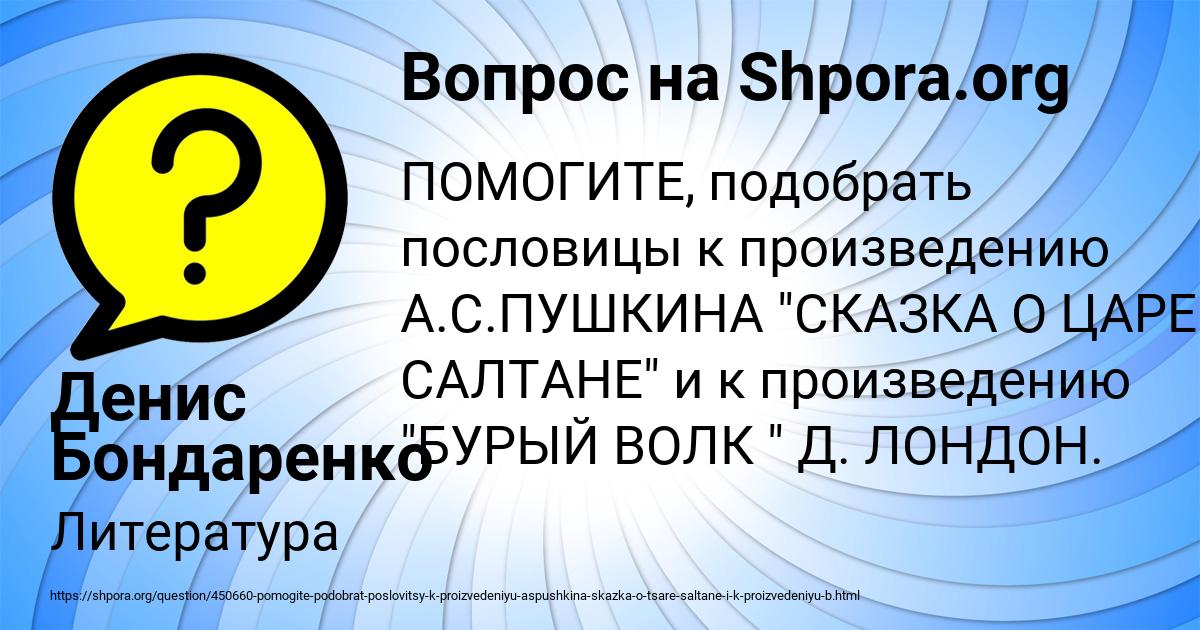 Вопрос на Shpora.org

ПОМОГИТЕ, подобрать пословицы к произведению А.С.ПУШКИНА "СКАЗКА О ЦАРЕ САЛТАНЕ" и к произведению "БУРЫЙ ВОЛК " Д. ЛОНДОН.

Денис Бондаренко

Литература

https://shpora.org/question/450660-pomogite-podobrat-poslovitsy-k-proizvedeniyu-aspushkina-skazka-o-tsare-saltane-i-k-proizvedeniyu-b.html